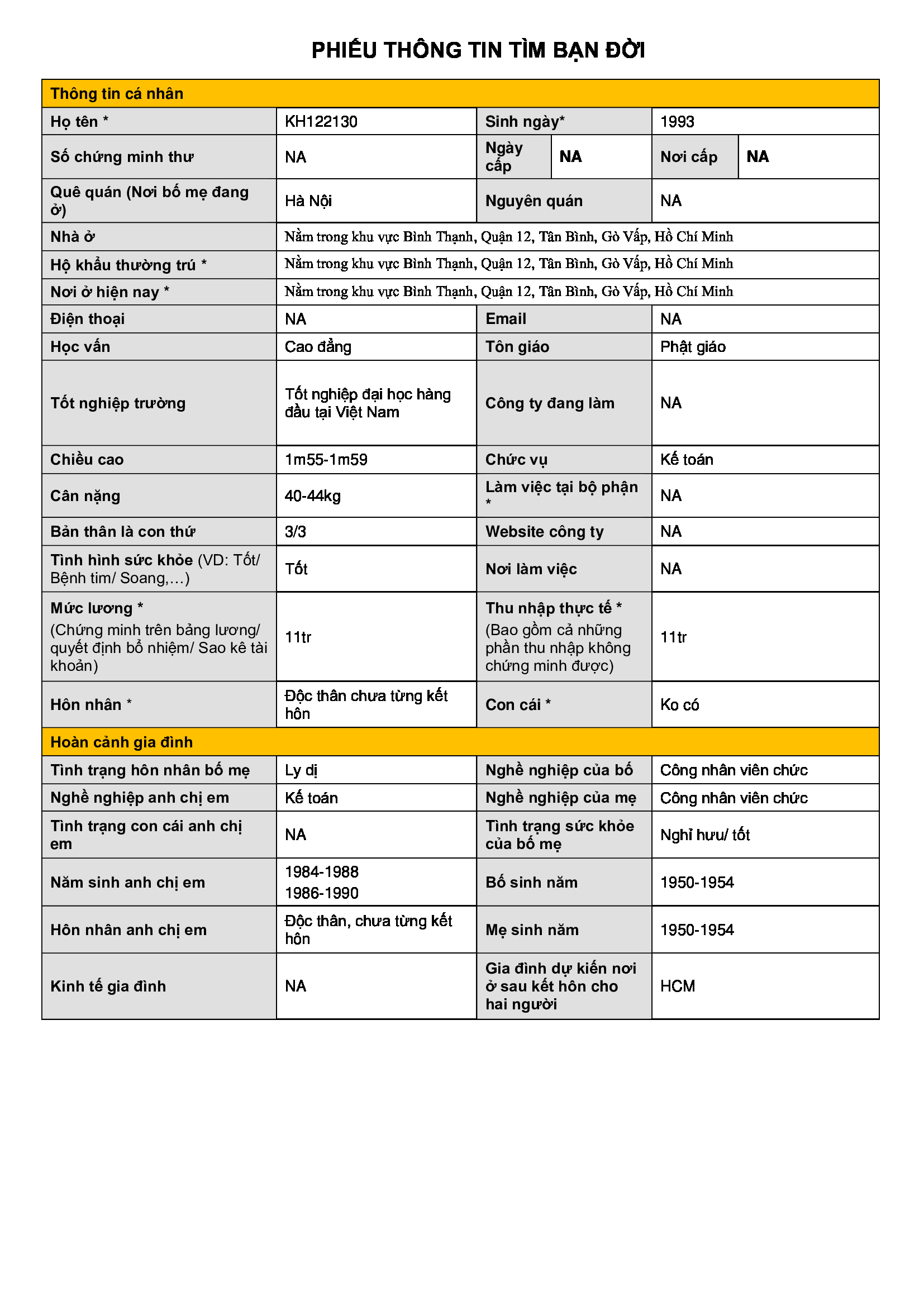 PHIẾU THÔNG TIN TÌM BẠN ĐỜI

| Thông tin cá nhân | | | | | |
|---|---|---|---|---|---|
| Họ tên * | KH122130 | Sinh ngày* | | 1993 | |
| Số chứng minh thư | NA | Ngày cấp | NA | Nơi cấp | NA |
| Quê quán (Nơi bố mẹ đang ở) | Hà Nội | Nguyên quán | | NA | |
| Nhà ở | Nằm trong khu vực Bình Thạnh, Quận 12, Tân Bình, Gò Vấp, Hồ Chí Minh | | | | |
| Hộ khẩu thường trú * | Nằm trong khu vực Bình Thạnh, Quận 12, Tân Bình, Gò Vấp, Hồ Chí Minh | | | | |
| Nơi ở hiện nay * | Nằm trong khu vực Bình Thạnh, Quận 12, Tân Bình, Gò Vấp, Hồ Chí Minh | | | | |
| Điện thoại | NA | Email | | NA | |
| Học vấn | Cao đẳng | Tôn giáo | | Phật giáo | |
| Tốt nghiệp trường | Tốt nghiệp đại học hàng đầu tại Việt Nam | Công ty đang làm | | NA | |
| Chiều cao | 1m55-1m59 | Chức vụ | | Kế toán | |
| Cân nặng | 40-44kg | Làm việc tại bộ phận * | | NA | |
| Bản thân là con thứ | 3/3 | Website công ty | | NA | |
| Tình hình sức khỏe (VD: Tốt/ Bệnh tim/ Soang,…) | Tốt | Nơi làm việc | | NA | |
| Mức lương * (Chứng minh trên bảng lương/ quyết định bổ nhiệm/ Sao kê tài khoản) | 11tr | Thu nhập thực tế * (Bao gồm cả những phần thu nhập không chứng minh được) | | 11tr | |
| Hôn nhân * | Độc thân chưa từng kết hôn | Con cái * | | Ko có | |
| Hoàn cảnh gia đình | | | | | |
| Tình trạng hôn nhân bố mẹ | Ly dị | Nghề nghiệp của bố | | Công nhân viên chức | |
| Nghề nghiệp anh chị em | Kế toán | Nghề nghiệp của mẹ | | Công nhân viên chức | |
| Tình trạng con cái anh chị em | NA | Tình trạng sức khỏe của bố mẹ | | Nghỉ hưu/ tốt | |
| Năm sinh anh chị em | 1984-1988 1986-1990 | Bố sinh năm | | 1950-1954 | |
| Hôn nhân anh chị em | Độc thân, chưa từng kết hôn | Mẹ sinh năm | | 1950-1954 | |
| Kinh tế gia đình | NA | Gia đình dự kiến nơi ở sau kết hôn cho hai người | | HCM | |